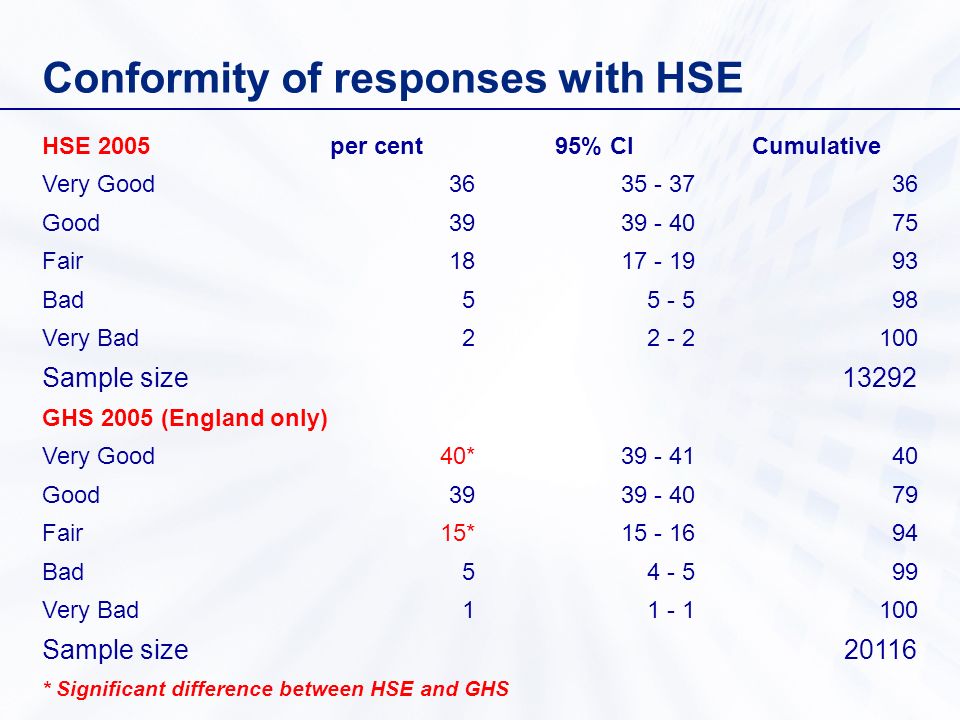 Conformity of responses with HSE

| HSE 2005 | per cent | 95% CI | Cumulative |
|---|---|---|---|
| Very Good | 36 | 35 - 37 | 36 |
| Good | 39 | 39 - 40 | 75 |
| Fair | 18 | 17 - 19 | 93 |
| Bad | 5 | 5 - 5 | 98 |
| Very Bad | 2 | 2 - 2 | 100 |
| Sample size | | | 13292 |
| GHS 2005 (England only) | | | |
| Very Good | 40* | 39 - 41 | 40 |
| Good | 39 | 39 - 40 | 79 |
| Fair | 15* | 15 - 16 | 94 |
| Bad | 5 | 4 - 5 | 99 |
| Very Bad | 1 | 1 - 1 | 100 |
| Sample size | | | 20116 |

* Significant difference between HSE and GHS